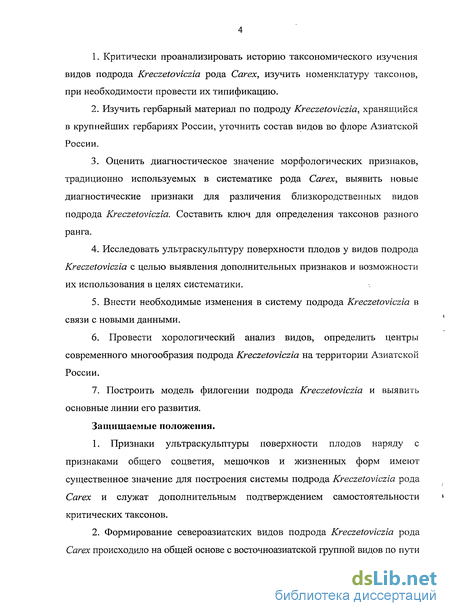 4

1. Критически проанализировать историю таксономического изучения видов подрода Kreczetoviczia рода Carex, изучить номенклатуру таксонов, при необходимости провести их типификацию.

2. Изучить гербарный материал по подроду Kreczetoviczia, хранящийся в крупнейших гербариях России, уточнить состав видов во флоре Азиатской России.

3. Оценить диагностическое значение морфологических признаков, традиционно используемых в систематике рода Carex, выявить новые диагностические признаки для различения близкородственных видов подрода Kreczetoviczia. Составить ключ для определения таксонов разного ранга.

4. Исследовать ультраскульптуру поверхности плодов у видов подрода Kreczetoviczia с целью выявления дополнительных признаков и возможности их использования в целях систематики.

5. Внести необходимые изменения в систему подрода Kreczetoviczia в связи с новыми данными.

6. Провести хорологический анализ видов, определить центры современного многообразия подрода Kreczetoviczia на территории Азиатской России.

7. Построить модель филогении подрода Kreczetoviczia и выявить основные линии его развития.

Защищаемые положения.

1. Признаки ультраскульптуры поверхности плодов наряду с признаками общего соцветия, мешочков и жизненных форм имеют существенное значение для построения системы подрода Kreczetoviczia рода Carex и служат дополнительным подтверждением самостоятельности критических таксонов.

2. Формирование североазиатских видов подрода Kreczetoviczia рода Carex происходило на общей основе с восточноазиатской группой видов по пути

dsLib.net
библиотека диссертаций